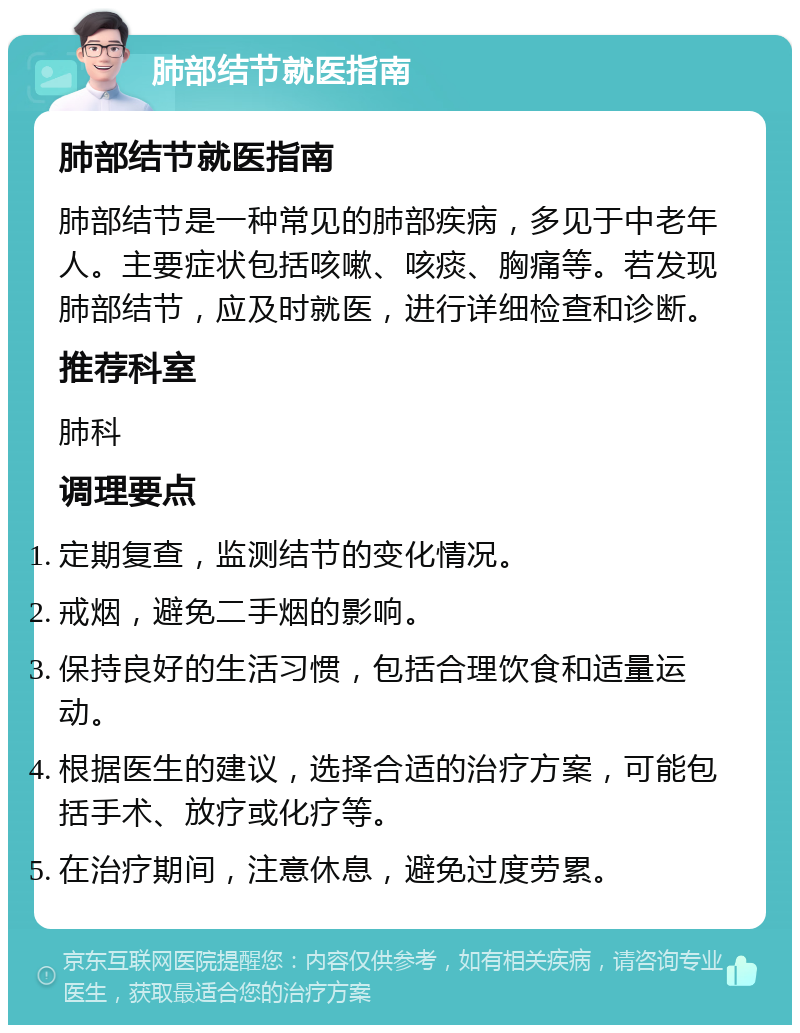 肺部结节就医指南

肺部结节就医指南

肺部结节是一种常见的肺部疾病，多见于中老年人。主要症状包括咳嗽、咳痰、胸痛等。若发现肺部结节，应及时就医，进行详细检查和诊断。

推荐科室

肺科

调理要点

1. 定期复查，监测结节的变化情况。
2. 戒烟，避免二手烟的影响。
3. 保持良好的生活习惯，包括合理饮食和适量运动。
4. 根据医生的建议，选择合适的治疗方案，可能包括手术、放疗或化疗等。
5. 在治疗期间，注意休息，避免过度劳累。

京东互联网医院提醒您：内容仅供参考，如有相关疾病，请咨询专业医生，获取最适合您的治疗方案